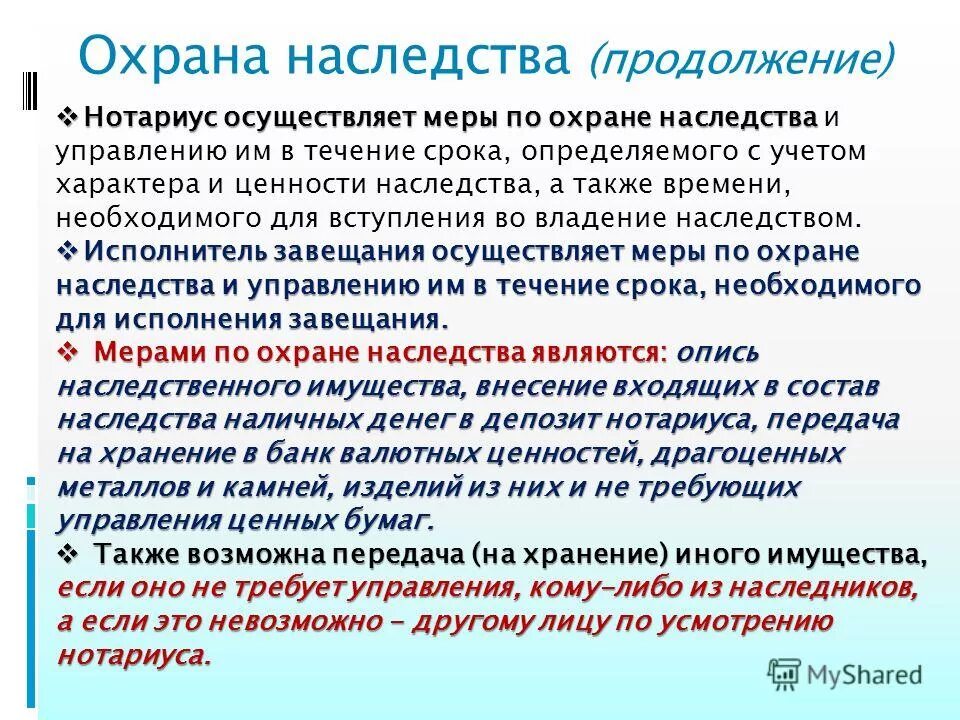 Охрана наследства (продолжение)

❖ Нотариус осуществляет меры по охране наследства и управлению им в течение срока, определяемого с учетом характера и ценности наследства, а также времени, необходимого для вступления во владение наследством.

❖ Исполнитель завещания осуществляет меры по охране наследства и управлению им в течение срока, необходимого для исполнения завещания.

❖ Мерами по охране наследства являются: опись наследственного имущества, внесение входящих в состав наследства наличных денег в депозит нотариуса, передача на хранение в банк валютных ценностей, драгоценных металлов и камней, изделий из них и не требующих управления ценных бумаг.

❖ Также возможна передача (на хранение) иного имущества, если оно не требует управления, кому-либо из наследников, а если это невозможно - другому лицу по усмотрению нотариуса.

MyShared